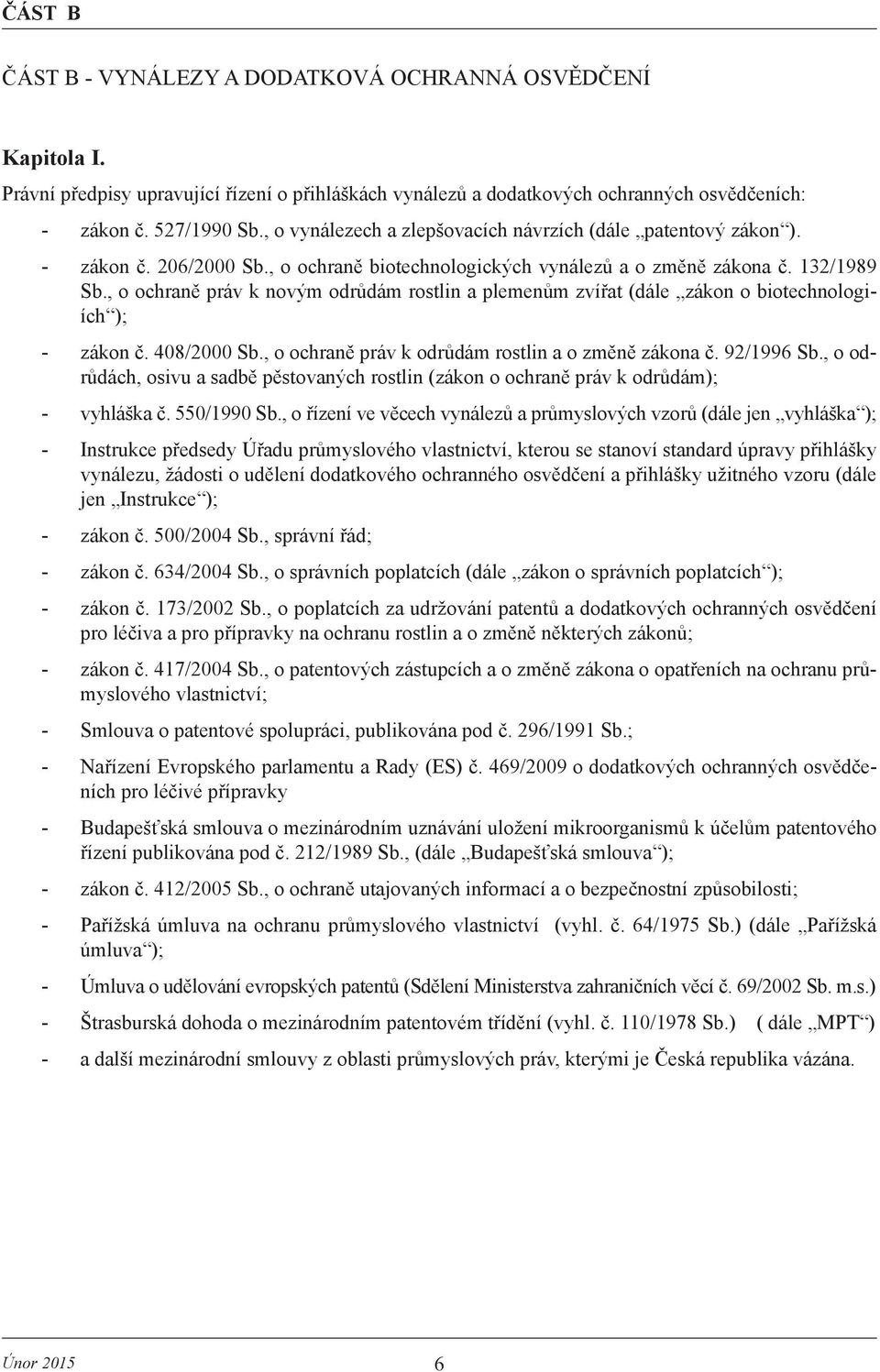 ČÁST B

ČÁST B - VYNÁLEZY A DODATKOVÁ OCHRANNÁ OSVĚDČENÍ

Kapitola I.

Právní předpisy upravující řízení o přihláškách vynálezů a dodatkových ochranných osvědčeních:

- zákon č. 527/1990 Sb., o vynálezech a zlepšovacích návrzích (dále „patentový zákon“).
- zákon č. 206/2000 Sb., o ochraně biotechnologických vynálezů a o změně zákona č. 132/1989 Sb., o ochraně práv k novým odrůdám rostlin a plemenům zvířat (dále „zákon o biotechnologiích“);
- zákon č. 408/2000 Sb., o ochraně práv k odrůdám rostlin a o změně zákona č. 92/1996 Sb., o odrůdách, osivu a sadbě pěstovaných rostlin (zákon o ochraně práv k odrůdám);
- vyhláška č. 550/1990 Sb., o řízení ve věcech vynálezů a průmyslových vzorů (dále jen „vyhláška“);
- Instrukce předsedy Úřadu průmyslového vlastnictví, kterou se stanoví standard úpravy přihlášky vynálezu, žádosti o udělení dodatkového ochranného osvědčení a přihlášky užitného vzoru (dále jen „Instrukce“);
- zákon č. 500/2004 Sb., správní řád;
- zákon č. 634/2004 Sb., o správních poplatcích (dále „zákon o správních poplatcích“);
- zákon č. 173/2002 Sb., o poplatcích za udržování patentů a dodatkových ochranných osvědčení pro léčiva a pro přípravky na ochranu rostlin a o změně některých zákonů;
- zákon č. 417/2004 Sb., o patentových zástupcích a o změně zákona o opatřeních na ochranu průmyslového vlastnictví;
- Smlouva o patentové spolupráci, publikována pod č. 296/1991 Sb.;
- Nařízení Evropského parlamentu a Rady (ES) č. 469/2009 o dodatkových ochranných osvědčeních pro léčivé přípravky
- Budapešťská smlouva o mezinárodním uznávání uložení mikroorganismů k účelům patentového řízení publikována pod č. 212/1989 Sb., (dále „Budapešťská smlouva“);
- zákon č. 412/2005 Sb., o ochraně utajovaných informací a o bezpečnostní způsobilosti;
- Pařížská úmluva na ochranu průmyslového vlastnictví (vyhl. č. 64/1975 Sb.) (dále „Pařížská úmluva“);
- Úmluva o udělování evropských patentů (Sdělení Ministerstva zahraničních věcí č. 69/2002 Sb. m.s.)
- Štrasburská dohoda o mezinárodním patentovém třídění (vyhl. č. 110/1978 Sb.) ( dále „MPT“)
- a další mezinárodní smlouvy z oblasti průmyslových práv, kterými je Česká republika vázána.

Únor 2015 6